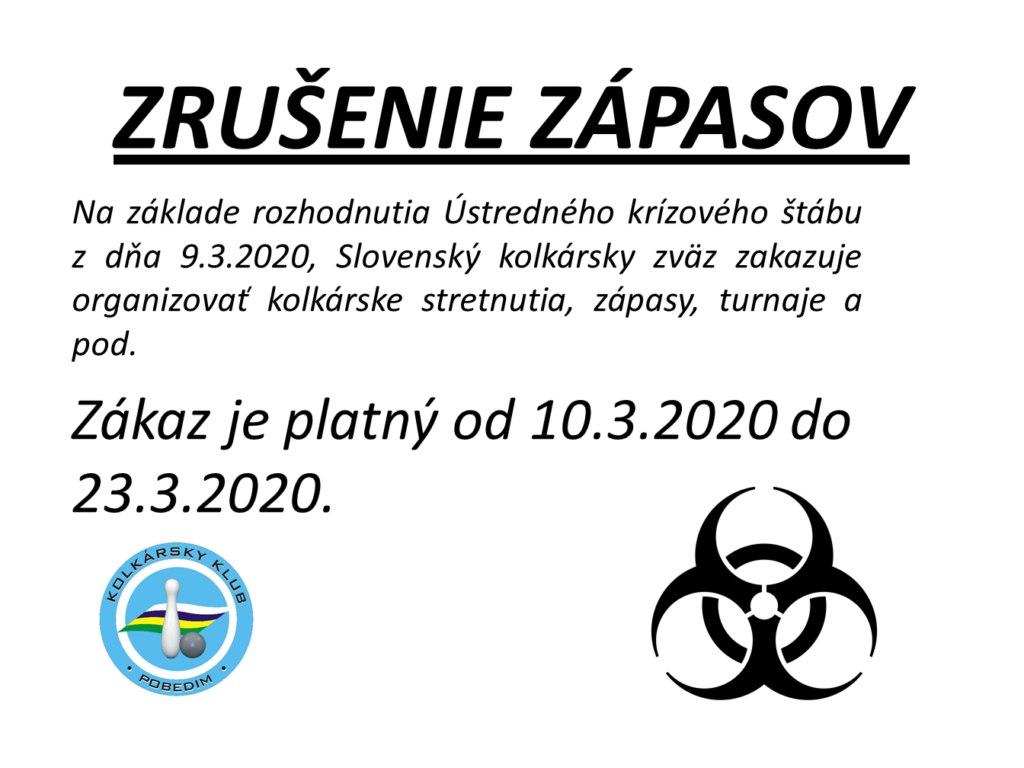 ZRUŠENIE ZÁPASOV

Na základe rozhodnutia Ústredného krízového štábu z dňa 9.3.2020, Slovenský kolkársky zväz zakazuje organizovať kolkárske stretnutia, zápasy, turnaje a pod.

Zákaz je platný od 10.3.2020 do 23.3.2020.

KOLKÁRSKY KLUB
POBEDIM